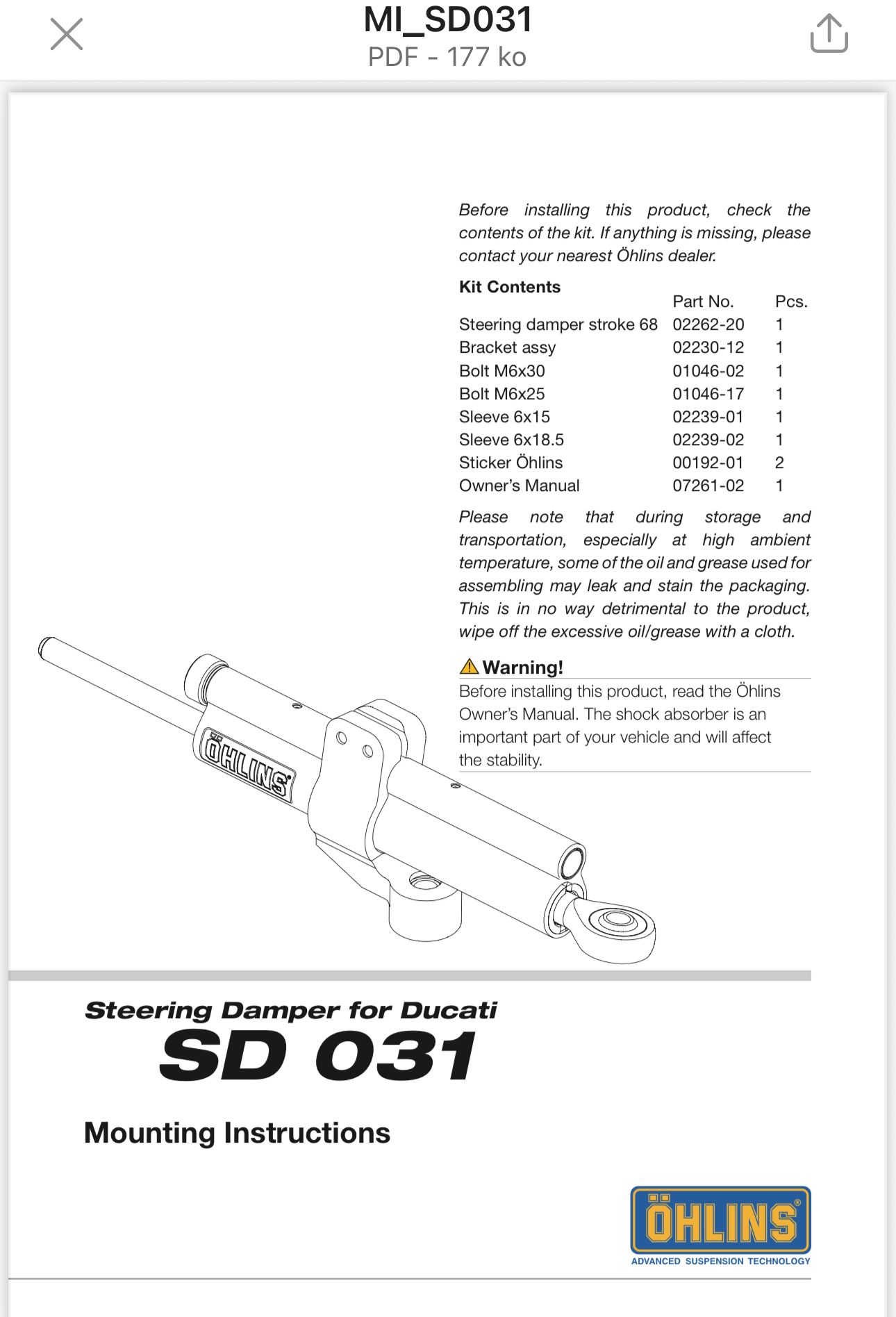 MI_SD031
PDF - 177 ko

Before installing this product, check the contents of the kit. If anything is missing, please contact your nearest Öhlins dealer.

Kit Contents

| | Part No. | Pcs. |
|---|---|---|
| Steering damper stroke 68 | 02262-20 | 1 |
| Bracket assy | 02230-12 | 1 |
| Bolt M6x30 | 01046-02 | 1 |
| Bolt M6x25 | 01046-17 | 1 |
| Sleeve 6x15 | 02239-01 | 1 |
| Sleeve 6x18.5 | 02239-02 | 1 |
| Sticker Öhlins | 00192-01 | 2 |
| Owner's Manual | 07261-02 | 1 |

Please note that during storage and transportation, especially at high ambient temperature, some of the oil and grease used for assembling may leak and stain the packaging. This is in no way detrimental to the product, wipe off the excessive oil/grease with a cloth.

Warning!
Before installing this product, read the Öhlins Owner's Manual. The shock absorber is an important part of your vehicle and will affect the stability.

ÖHLINS

Steering Damper for Ducati
SD 031

Mounting Instructions

ÖHLINS
ADVANCED SUSPENSION TECHNOLOGY